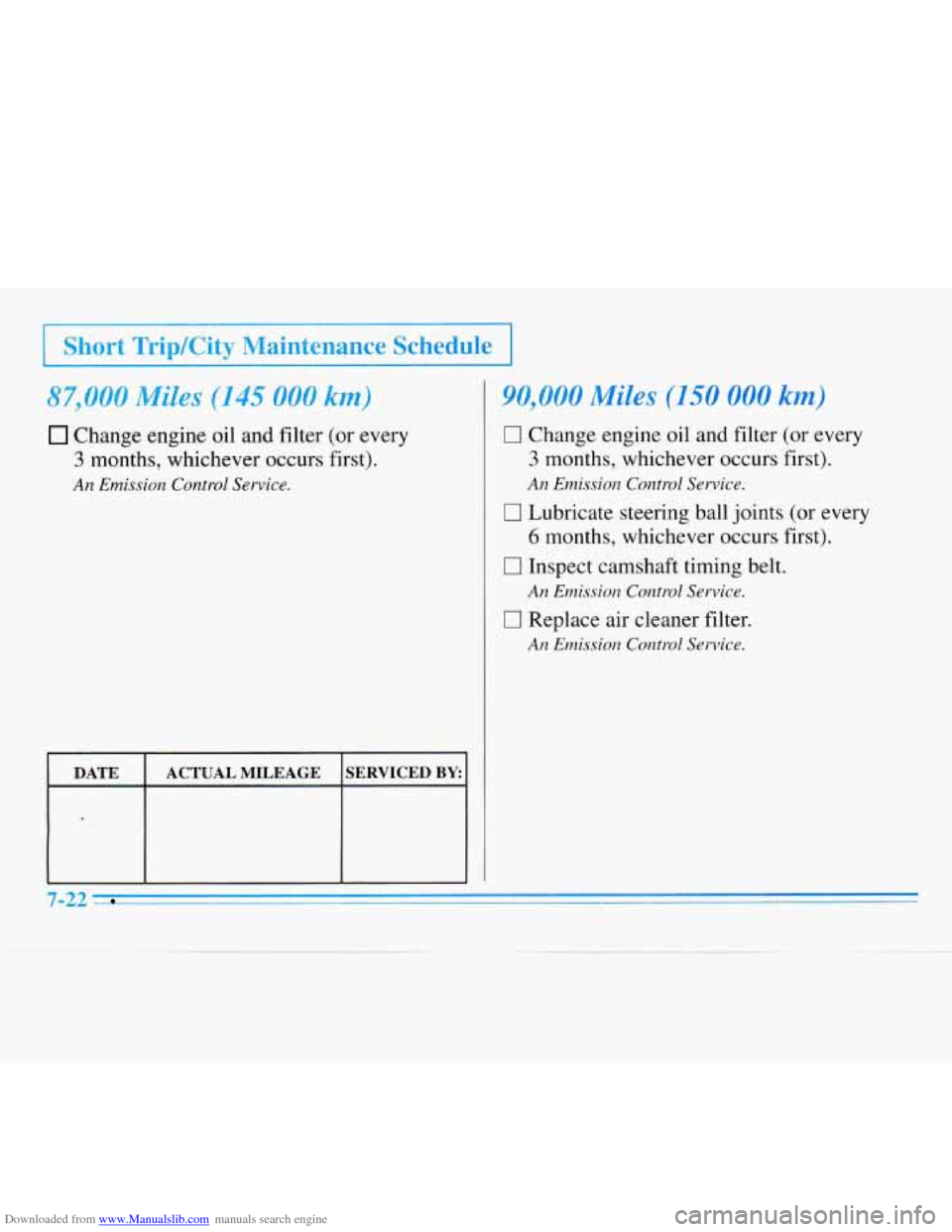 Short Trip/City Maintenance Schedule

87,000 Miles (145 000 km)

☐ Change engine oil and filter (or every 3 months, whichever occurs first).
An Emission Control Service.

| DATE | ACTUAL MILEAGE | SERVICED BY: |
|---|---|---|
| | | |

90,000 Miles (150 000 km)

☐ Change engine oil and filter (or every 3 months, whichever occurs first).
An Emission Control Service.

☐ Lubricate steering ball joints (or every 6 months, whichever occurs first).

☐ Inspect camshaft timing belt.
An Emission Control Service.

☐ Replace air cleaner filter.
An Emission Control Service.

7-22

Downloaded from www.Manualslib.com manuals search engine

carmanualsonline.info